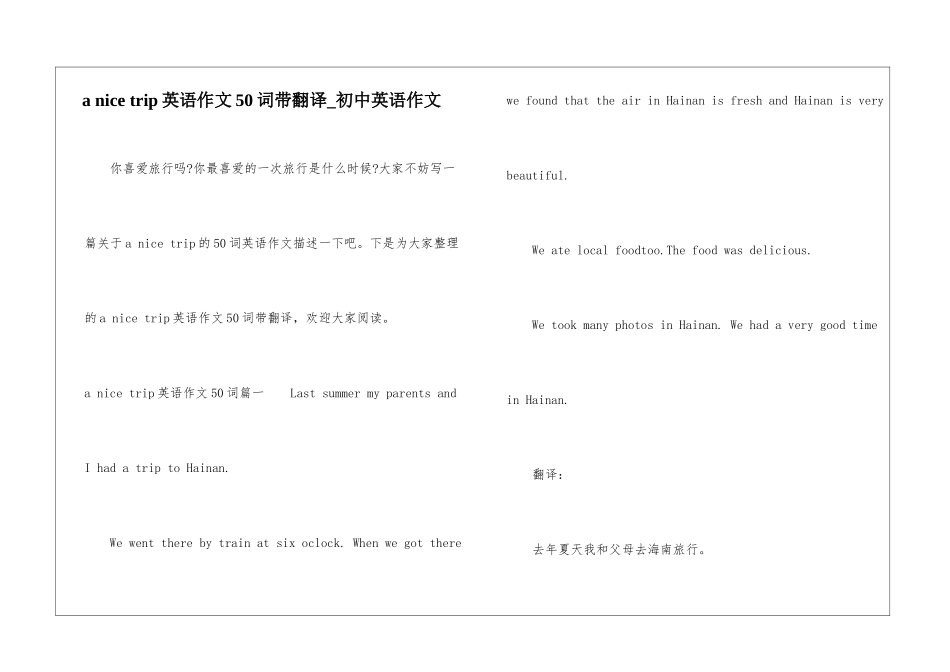 a nice trip 英语作文 50 词带翻译_初中英语作文

你喜爱旅行吗?你最喜爱的一次旅行是什么时候?大家不妨写一篇关于 a nice trip 的 50 词英语作文描述一下吧。下是为大家整理的 a nice trip 英语作文 50 词带翻译，欢迎大家阅读。

a nice trip 英语作文 50 词篇一　Last summer my parents and I had a trip to Hainan.

We went there by train at six oclock. When we got there we found that the air in Hainan is fresh and Hainan is very beautiful.

We ate local foodtoo.The food was delicious.

We took many photos in Hainan. We had a very good time in Hainan.

翻译：

去年夏天我和父母去海南旅行。